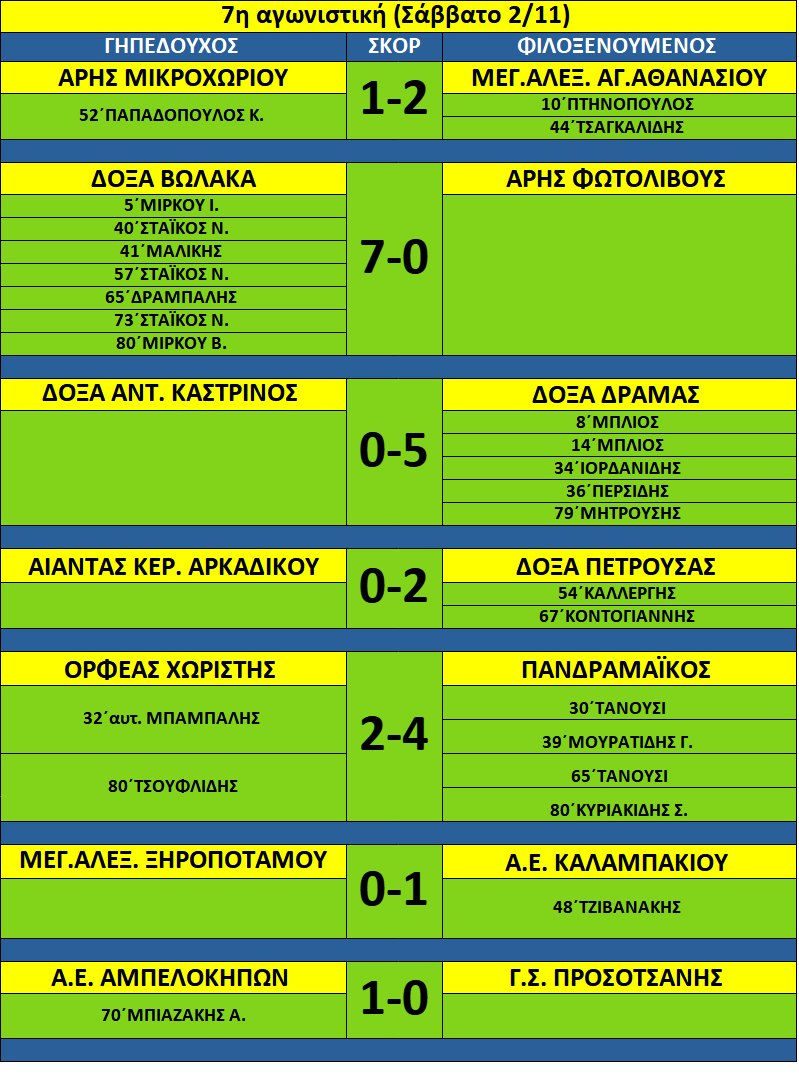 7η αγωνιστική (Σάββατο 2/11)

| ΓΗΠΕΔΟΥΧΟΣ | ΣΚΟΡ | ΦΙΛΟΞΕΝΟΥΜΕΝΟΣ |
|---|---|---|
| ΑΡΗΣ ΜΙΚΡΟΧΩΡΙΟΥ | 1-2 | ΜΕΓ.ΑΛΕΞ. ΑΓ.ΑΘΑΝΑΣΙΟΥ |
| 52΄ΠΑΠΑΔΟΠΟΥΛΟΣ Κ. | | 10΄ΠΤΗΝΟΠΟΥΛΟΣ |
| | | 44΄ΤΣΑΓΚΑΛΙΔΗΣ |
| ΔΟΞΑ ΒΩΛΑΚΑ | 7-0 | ΑΡΗΣ ΦΩΤΟΛΙΒΟΥΣ |
| 5΄ΜΙΡΚΟΥ Ι. | | |
| 40΄ΣΤΑΪΚΟΣ Ν. | | |
| 41΄ΜΑΛΙΚΗΣ | | |
| 57΄ΣΤΑΪΚΟΣ Ν. | | |
| 65΄ΔΡΑΜΠΑΛΗΣ | | |
| 73΄ΣΤΑΪΚΟΣ Ν. | | |
| 80΄ΜΙΡΚΟΥ Β. | | |
| ΔΟΞΑ ΑΝΤ. ΚΑΣΤΡΙΝΟΣ | 0-5 | ΔΟΞΑ ΔΡΑΜΑΣ |
| | | 8΄ΜΠΛΙΟΣ |
| | | 14΄ΜΠΛΙΟΣ |
| | | 34΄ΙΟΡΔΑΝΙΔΗΣ |
| | | 36΄ΠΕΡΣΙΔΗΣ |
| | | 79΄ΜΗΤΡΟΥΣΗΣ |
| ΑΙΑΝΤΑΣ ΚΕΡ. ΑΡΚΑΔΙΚΟΥ | 0-2 | ΔΟΞΑ ΠΕΤΡΟΥΣΑΣ |
| | | 54΄ΚΑΛΛΕΡΓΗΣ |
| | | 67΄ΚΟΝΤΟΓΙΑΝΝΗΣ |
| ΟΡΦΕΑΣ ΧΩΡΙΣΤΗΣ | 2-4 | ΠΑΝΔΡΑΜΑΪΚΟΣ |
| 32΄αυτ. ΜΠΑΜΠΑΛΗΣ | | 30΄ΤΑΝΟΥΣΙ |
| | | 39΄ΜΟΥΡΑΤΙΔΗΣ Γ. |
| 80΄ΤΣΟΥΦΛΙΔΗΣ | | 65΄ΤΑΝΟΥΣΙ |
| | | 80΄ΚΥΡΙΑΚΙΔΗΣ Σ. |
| ΜΕΓ.ΑΛΕΞ. ΞΗΡΟΠΟΤΑΜΟΥ | 0-1 | Α.Ε. ΚΑΛΑΜΠΑΚΙΟΥ |
| | | 48΄ΤΖΙΒΑΝΑΚΗΣ |
| Α.Ε. ΑΜΠΕΛΟΚΗΠΩΝ | 1-0 | Γ.Σ. ΠΡΟΣΟΤΣΑΝΗΣ |
| 70΄ΜΠΙΑΖΑΚΗΣ Α. | | |